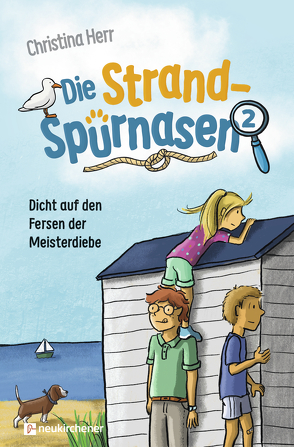 Christina Herr

Die Strand-Spürnasen 2

Dicht auf den Fersen der Meisterdiebe

neukirchener